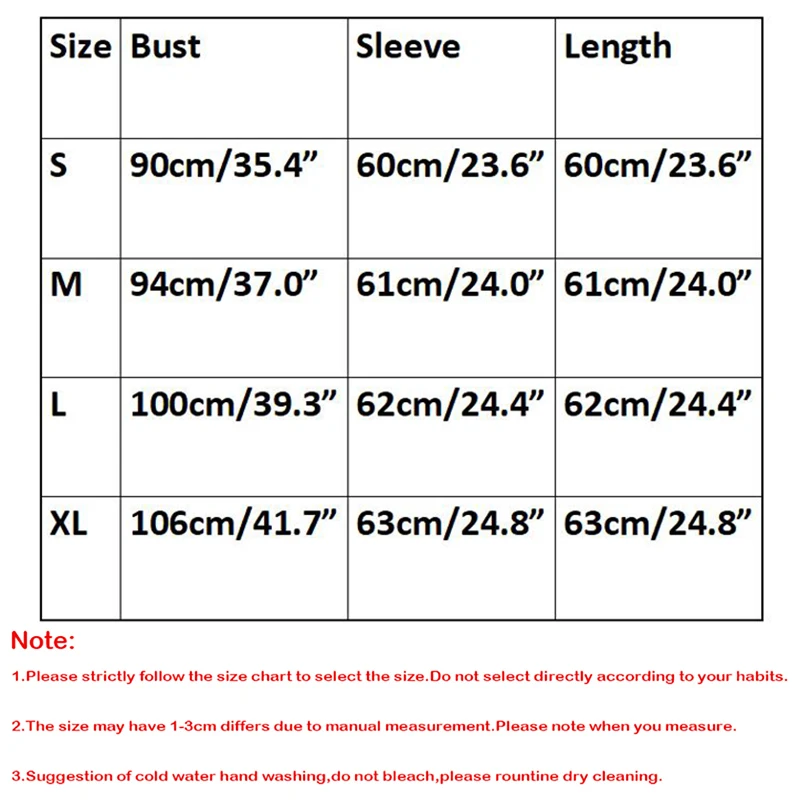 | Size | Bust | Sleeve | Length |
|---|---|---|---|
| S | 90cm/35.4” | 60cm/23.6” | 60cm/23.6” |
| M | 94cm/37.0” | 61cm/24.0” | 61cm/24.0” |
| L | 100cm/39.3” | 62cm/24.4” | 62cm/24.4” |
| XL | 106cm/41.7” | 63cm/24.8” | 63cm/24.8” |

Note:

1.Please strictly follow the size chart to select the size.Do not select directly according to your habits.

2.The size may have 1-3cm differs due to manual measurement.Please note when you measure.

3.Suggestion of cold water hand washing,do not bleach,please rountine dry cleaning.